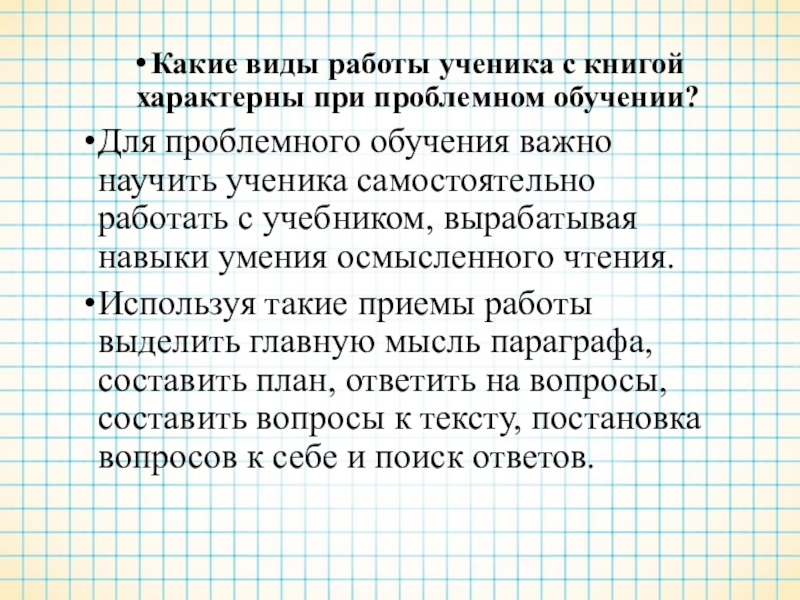 • Какие виды работы ученика с книгой характерны при проблемном обучении?

• Для проблемного обучения важно научить ученика самостоятельно работать с учебником, вырабатывая навыки умения осмысленного чтения.

• Используя такие приемы работы выделить главную мысль параграфа, составить план, ответить на вопросы, составить вопросы к тексту, постановка вопросов к себе и поиск ответов.